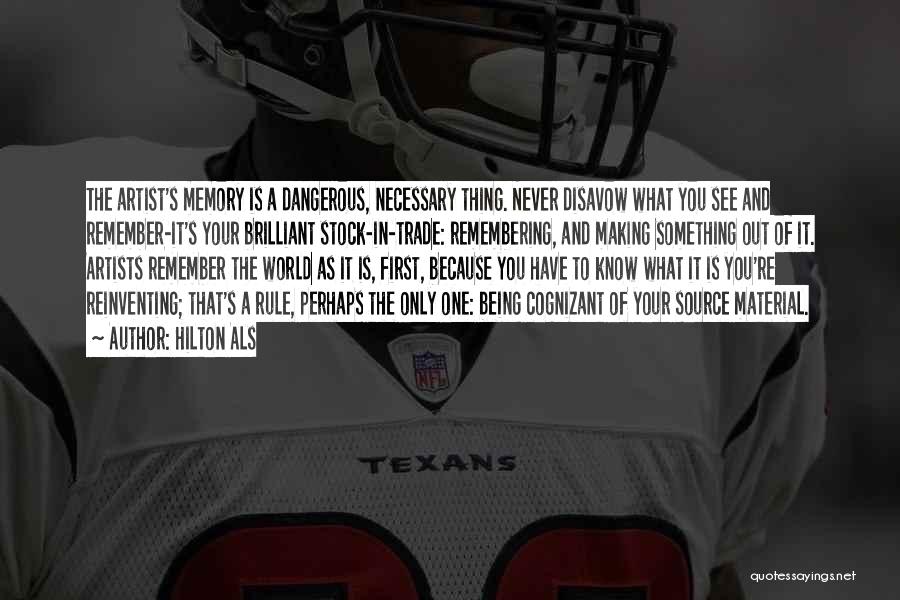 THE ARTIST'S MEMORY IS A DANGEROUS, NECESSARY THING. NEVER DISAVOW WHAT YOU SEE AND REMEMBER-IT'S YOUR BRILLIANT STOCK-IN-TRADE: REMEMBERING, AND MAKING SOMETHING OUT OF IT. ARTISTS REMEMBER THE WORLD AS IT IS, FIRST, BECAUSE YOU HAVE TO KNOW WHAT IT IS YOU'RE REINVENTING; THAT'S A RULE, PERHAPS THE ONLY ONE: BEING COGNIZANT OF YOUR SOURCE MATERIAL.
~ AUTHOR: HILTON ALS

NFL

TEXANS

quotessayings.net